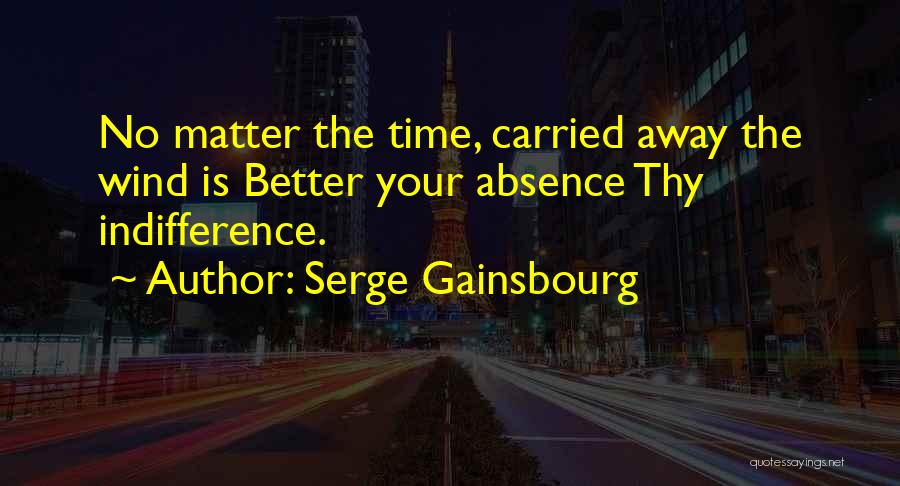 No matter the time, carried away the wind is Better your absence Thy indifference.

~ Author: Serge Gainsbourg

quotessayings.net